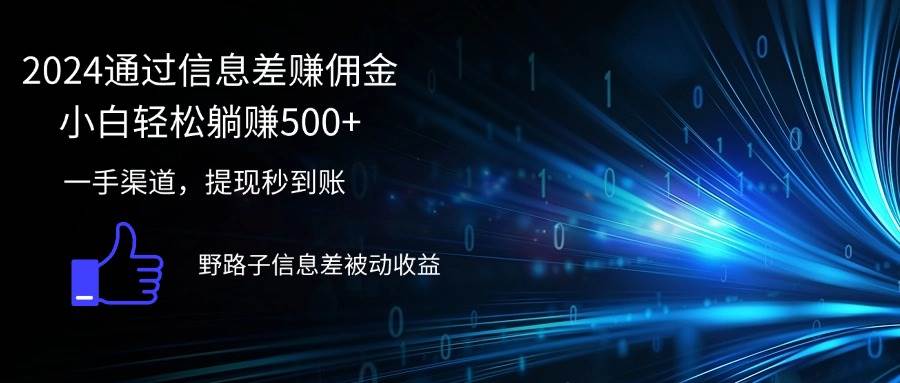 2024通过信息差赚佣金
小白轻松躺赚500+
一手渠道，提现秒到账

野路子信息差被动收益